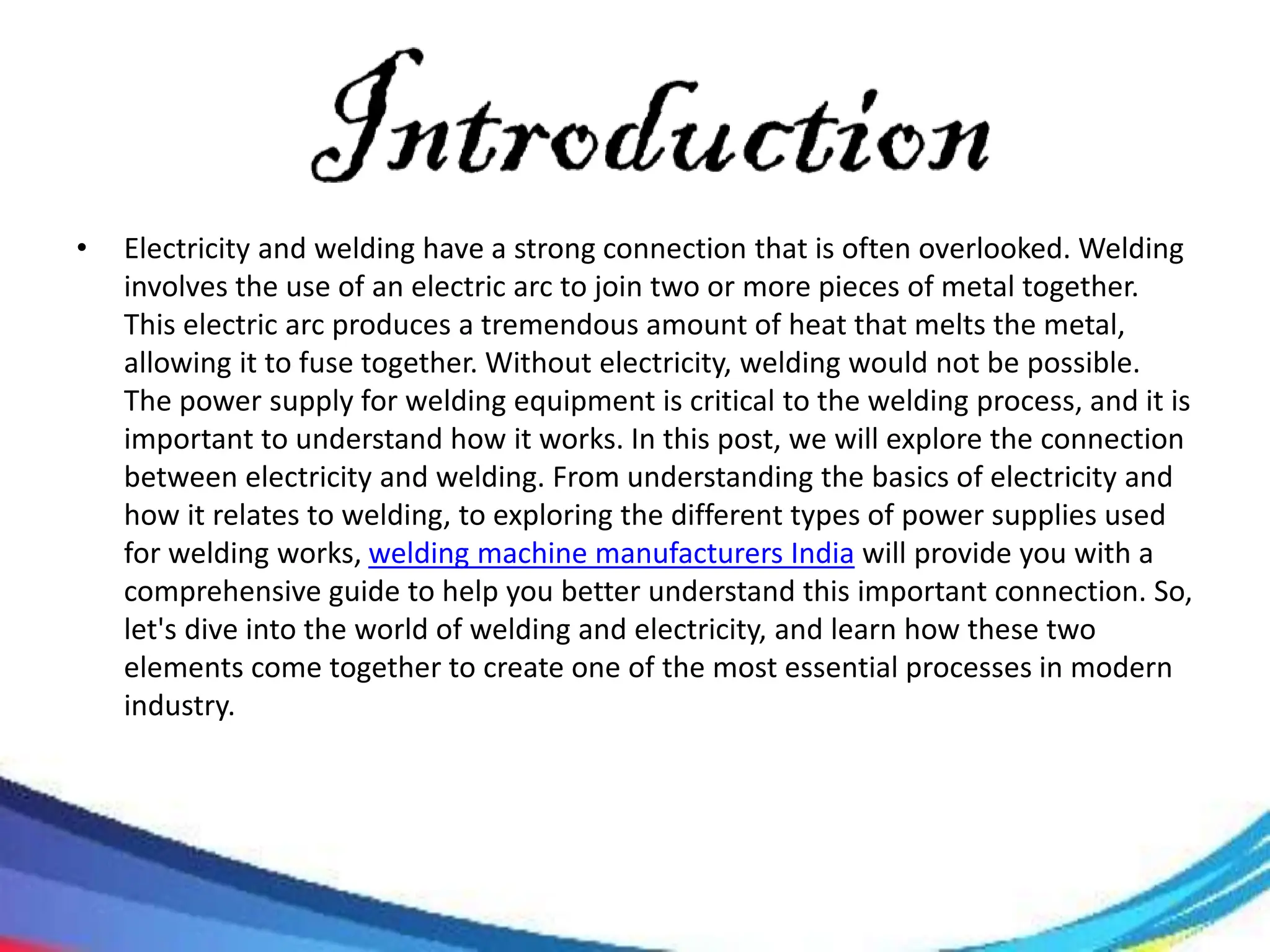 Introduction

• Electricity and welding have a strong connection that is often overlooked. Welding involves the use of an electric arc to join two or more pieces of metal together. This electric arc produces a tremendous amount of heat that melts the metal, allowing it to fuse together. Without electricity, welding would not be possible. The power supply for welding equipment is critical to the welding process, and it is important to understand how it works. In this post, we will explore the connection between electricity and welding. From understanding the basics of electricity and how it relates to welding, to exploring the different types of power supplies used for welding works, welding machine manufacturers India will provide you with a comprehensive guide to help you better understand this important connection. So, let's dive into the world of welding and electricity, and learn how these two elements come together to create one of the most essential processes in modern industry.